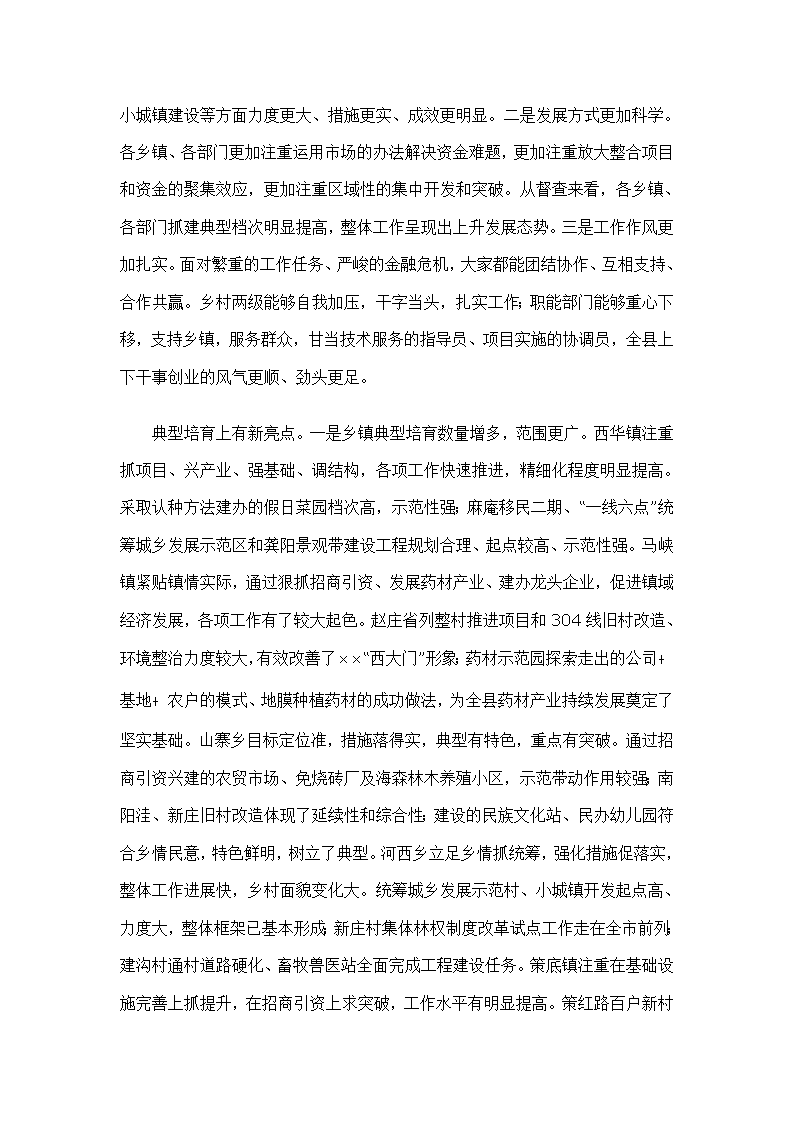 小城镇建设等方面力度更大、措施更实、成效更明显。二是发展方式更加科学。各乡镇、各部门更加注重运用市场的办法解决资金难题，更加注重放大整合项目和资金的聚集效应，更加注重区域性的集中开发和突破。从督查来看，各乡镇、各部门抓建典型档次明显提高，整体工作呈现出上升发展态势。三是工作作风更加扎实。面对繁重的工作任务、严峻的金融危机，大家都能团结协作、互相支持、合作共赢。乡村两级能够自我加压，干字当头，扎实工作；职能部门能够重心下移，支持乡镇，服务群众，甘当技术服务的指导员、项目实施的协调员，全县上下干事创业的风气更顺、劲头更足。

典型培育上有新亮点。一是乡镇典型培育数量增多，范围更广。西华镇注重抓项目、兴产业、强基础、调结构，各项工作快速推进，精细化程度明显提高。采取认种方法建办的假日菜园档次高，示范性强；麻庵移民二期、“一线六点”统筹城乡发展示范区和龚阳景观带建设工程规划合理、起点较高、示范性强。马峡镇紧贴镇情实际，通过狠抓招商引资、发展药材产业、建办龙头企业，促进镇域经济发展，各项工作有了较大起色。赵庄省列整村推进项目和304线旧村改造、环境整治力度较大，有效改善了××“西大门”形象；药材示范园探索走出的公司+基地+农户的模式、地膜种植药材的成功做法，为全县药材产业持续发展奠定了坚实基础。山寨乡目标定位准，措施落得实，典型有特色，重点有突破。通过招商引资兴建的农贸市场、免烧砖厂及海森林木养殖小区，示范带动作用较强；南阳洼、新庄旧村改造体现了延续性和综合性；建设的民族文化站、民办幼儿园符合乡情民意，特色鲜明，树立了典型。河西乡立足乡情抓统筹，强化措施促落实，整体工作进展快，乡村面貌变化大。统筹城乡发展示范村、小城镇开发起点高、力度大，整体框架已基本形成；新庄村集体林权制度改革试点工作走在全市前列；建沟村通村道路硬化、畜牧兽医站全面完成工程建设任务。策底镇注重在基础设施完善上抓提升，在招商引资上求突破，工作水平有明显提高。策红路百户新村